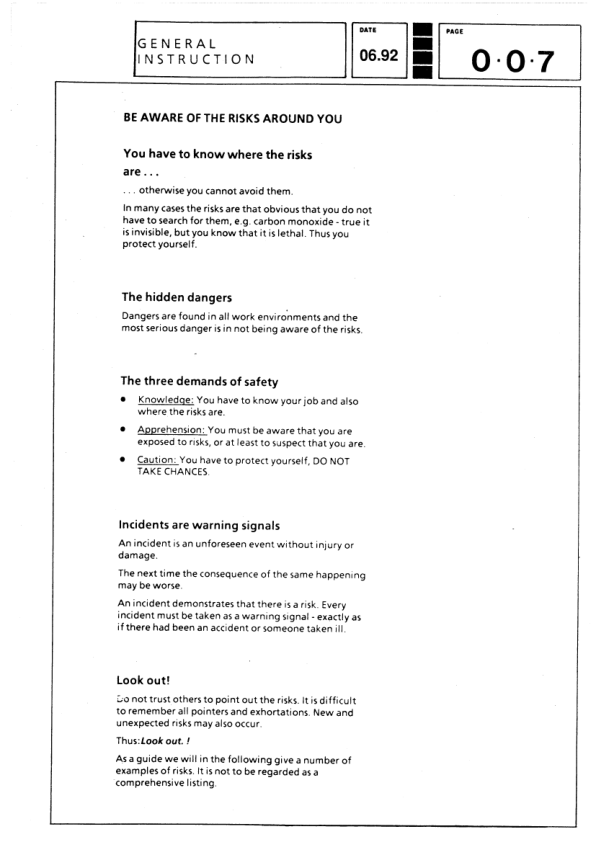 GENERAL
INSTRUCTION

DATE
06.92

PAGE
0·0·7

BE AWARE OF THE RISKS AROUND YOU

You have to know where the risks are . . .

. . . otherwise you cannot avoid them.

In many cases the risks are that obvious that you do not have to search for them, e.g. carbon monoxide - true it is invisible, but you know that it is lethal. Thus you protect yourself.

The hidden dangers

Dangers are found in all work environments and the most serious danger is in not being aware of the risks.

The three demands of safety

• Knowledge: You have to know your job and also where the risks are.

• Apprehension: You must be aware that you are exposed to risks, or at least to suspect that you are.

• Caution: You have to protect yourself, DO NOT TAKE CHANCES.

Incidents are warning signals

An incident is an unforeseen event without injury or damage.

The next time the consequence of the same happening may be worse.

An incident demonstrates that there is a risk. Every incident must be taken as a warning signal - exactly as if there had been an accident or someone taken ill.

Look out!

Do not trust others to point out the risks. It is difficult to remember all pointers and exhortations. New and unexpected risks may also occur.

Thus: Look out. !

As a guide we will in the following give a number of examples of risks. It is not to be regarded as a comprehensive listing.